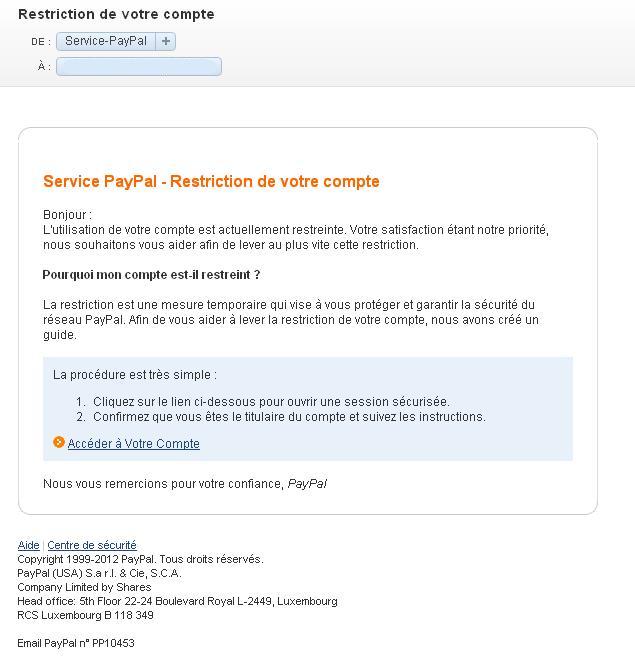 Restriction de votre compte

DE : Service-PayPal +

À :

Service PayPal - Restriction de votre compte

Bonjour :
L'utilisation de votre compte est actuellement restreinte. Votre satisfaction étant notre priorité, nous souhaitons vous aider afin de lever au plus vite cette restriction.

Pourquoi mon compte est-il restreint ?

La restriction est une mesure temporaire qui vise à vous protéger et garantir la sécurité du réseau PayPal. Afin de vous aider à lever la restriction de votre compte, nous avons créé un guide.

La procédure est très simple :

1. Cliquez sur le lien ci-dessous pour ouvrir une session sécurisée.
2. Confirmez que vous êtes le titulaire du compte et suivez les instructions.

Accéder à Votre Compte

Nous vous remercions pour votre confiance, PayPal

Aide | Centre de sécurité
Copyright 1999-2012 PayPal. Tous droits réservés.
PayPal (USA) S.a r.l. & Cie, S.C.A.
Company Limited by Shares
Head office: 5th Floor 22-24 Boulevard Royal L-2449, Luxembourg
RCS Luxembourg B 118 349

Email PayPal n° PP10453